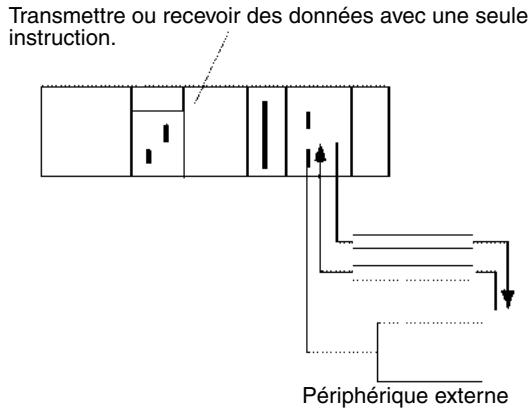 Transmettre ou recevoir des données avec une seule instruction.

Périphérique externe